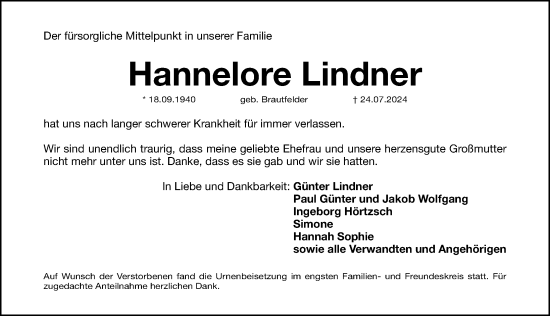 Der fürsorgliche Mittelpunkt in unserer Familie

Hannelore Lindner

* 18.09.1940 geb. Brautfelder † 24.07.2024

hat uns nach langer schwerer Krankheit für immer verlassen.

Wir sind unendlich traurig, dass meine geliebte Ehefrau und unsere herzensgute Großmutter nicht mehr unter uns ist. Danke, dass es sie gab und wir sie hatten.

In Liebe und Dankbarkeit: Günter Lindner
Paul Günter und Jakob Wolfgang
Ingeborg Hörtzsch
Simone
Hannah Sophie
sowie alle Verwandten und Angehörigen

Auf Wunsch der Verstorbenen fand die Urnenbeisetzung im engsten Familien- und Freundeskreis statt. Für zugedachte Anteilnahme herzlichen Dank.